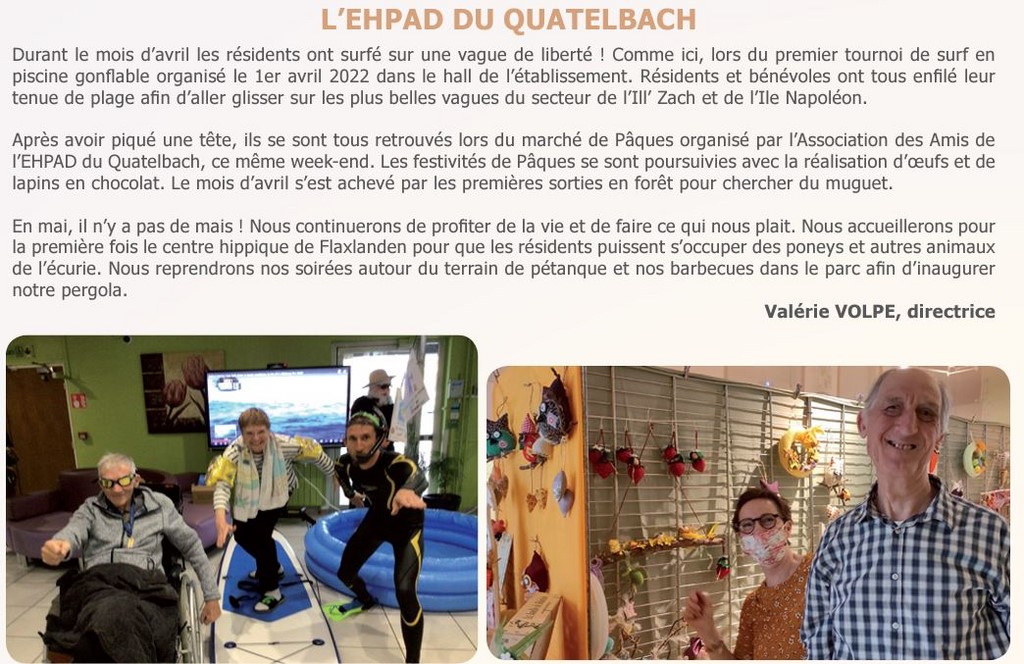 L'EHPAD DU QUATELBACH

Durant le mois d'avril les résidents ont surfé sur une vague de liberté ! Comme ici, lors du premier tournoi de surf en piscine gonflable organisé le 1er avril 2022 dans le hall de l'établissement. Résidents et bénévoles ont tous enfilé leur tenue de plage afin d'aller glisser sur les plus belles vagues du secteur de l'Ill' Zach et de l'Ile Napoléon.

Après avoir piqué une tête, ils se sont tous retrouvés lors du marché de Pâques organisé par l'Association des Amis de l'EHPAD du Quatelbach, ce même week-end. Les festivités de Pâques se sont poursuivies avec la réalisation d'œufs et de lapins en chocolat. Le mois d'avril s'est achevé par les premières sorties en forêt pour chercher du muguet.

En mai, il n'y a pas de mais ! Nous continuerons de profiter de la vie et de faire ce qui nous plait. Nous accueillerons pour la première fois le centre hippique de Flaxlanden pour que les résidents puissent s'occuper des poneys et autres animaux de l'écurie. Nous reprendrons nos soirées autour du terrain de pétanque et nos barbecues dans le parc afin d'inaugurer notre pergola.

Valérie VOLPE, directrice